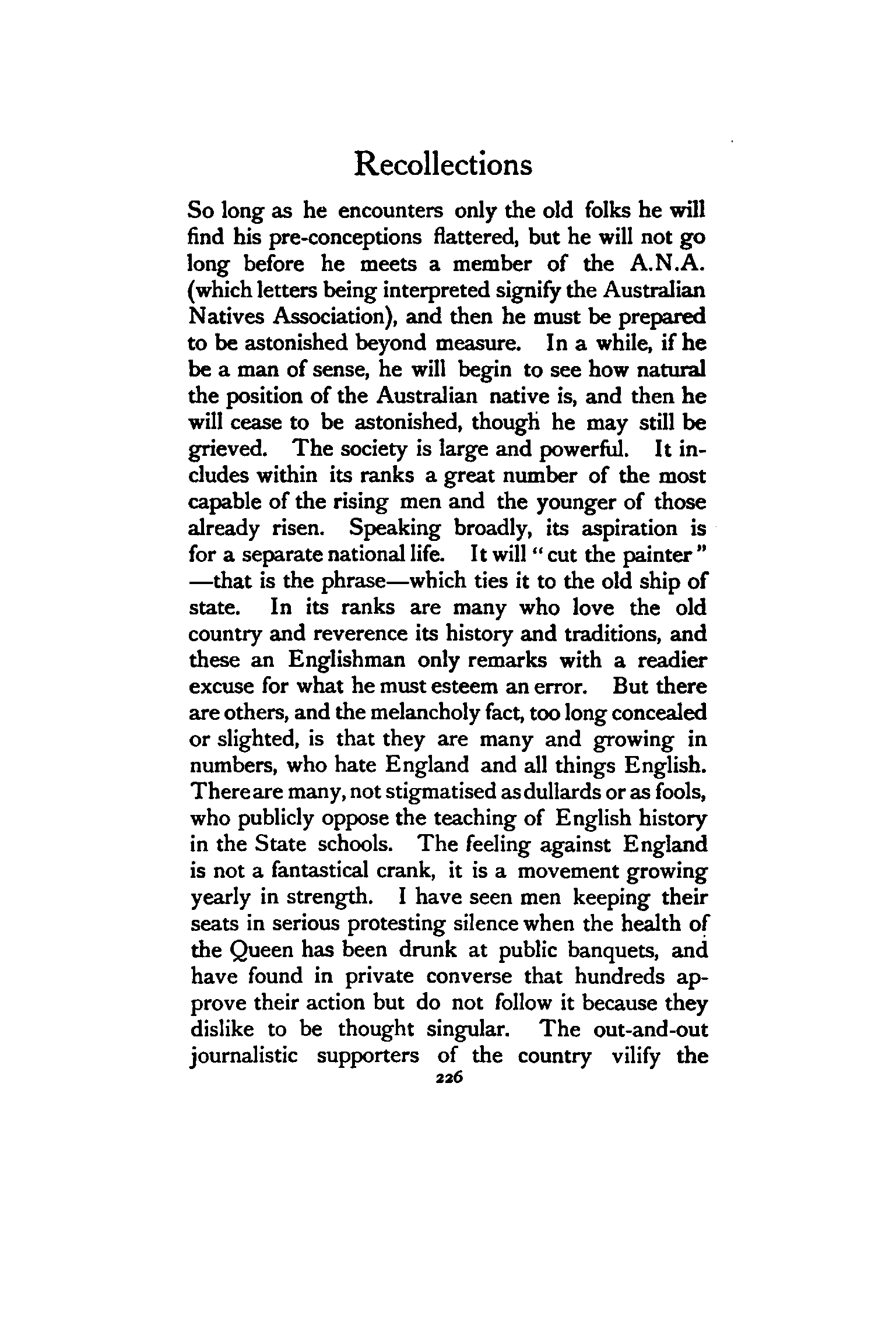 Recollections

So long as he encounters only the old folks he will find his pre-conceptions flattered, but he will not go long before he meets a member of the A.N.A. (which letters being interpreted signify the Australian Natives Association), and then he must be prepared to be astonished beyond measure. In a while, if he be a man of sense, he will begin to see how natural the position of the Australian native is, and then he will cease to be astonished, though he may still be grieved. The society is large and powerful. It includes within its ranks a great number of the most capable of the rising men and the younger of those already risen. Speaking broadly, its aspiration is for a separate national life. It will "cut the painter" —that is the phrase—which ties it to the old ship of state. In its ranks are many who love the old country and reverence its history and traditions, and these an Englishman only remarks with a readier excuse for what he must esteem an error. But there are others, and the melancholy fact, too long concealed or slighted, is that they are many and growing in numbers, who hate England and all things English. There are many, not stigmatised as dullards or as fools, who publicly oppose the teaching of English history in the State schools. The feeling against England is not a fantastical crank, it is a movement growing yearly in strength. I have seen men keeping their seats in serious protesting silence when the health of the Queen has been drunk at public banquets, and have found in private converse that hundreds approve their action but do not follow it because they dislike to be thought singular. The out-and-out journalistic supporters of the country vilify the

226